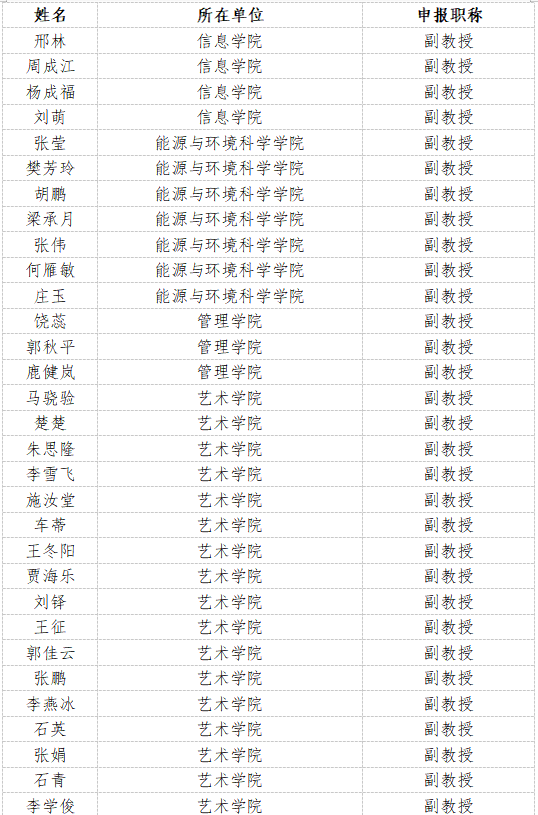 | 姓名 | 所在单位 | 申报职称 |
|---|---|---|
| 邢林 | 信息学院 | 副教授 |
| 周成江 | 信息学院 | 副教授 |
| 杨成福 | 信息学院 | 副教授 |
| 刘萌 | 信息学院 | 副教授 |
| 张莹 | 能源与环境科学学院 | 副教授 |
| 樊芳玲 | 能源与环境科学学院 | 副教授 |
| 胡鹏 | 能源与环境科学学院 | 副教授 |
| 梁承月 | 能源与环境科学学院 | 副教授 |
| 张伟 | 能源与环境科学学院 | 副教授 |
| 何雁敏 | 能源与环境科学学院 | 副教授 |
| 庄玉 | 能源与环境科学学院 | 副教授 |
| 饶蕊 | 管理学院 | 副教授 |
| 郭秋平 | 管理学院 | 副教授 |
| 鹿健岚 | 管理学院 | 副教授 |
| 马骁验 | 艺术学院 | 副教授 |
| 楚楚 | 艺术学院 | 副教授 |
| 朱思隆 | 艺术学院 | 副教授 |
| 李雪飞 | 艺术学院 | 副教授 |
| 施汝堂 | 艺术学院 | 副教授 |
| 车蒂 | 艺术学院 | 副教授 |
| 王冬阳 | 艺术学院 | 副教授 |
| 贾海乐 | 艺术学院 | 副教授 |
| 刘铎 | 艺术学院 | 副教授 |
| 王征 | 艺术学院 | 副教授 |
| 郭佳云 | 艺术学院 | 副教授 |
| 张鹏 | 艺术学院 | 副教授 |
| 李燕冰 | 艺术学院 | 副教授 |
| 石英 | 艺术学院 | 副教授 |
| 张娟 | 艺术学院 | 副教授 |
| 石青 | 艺术学院 | 副教授 |
| 李学俊 | 艺术学院 | 副教授 |